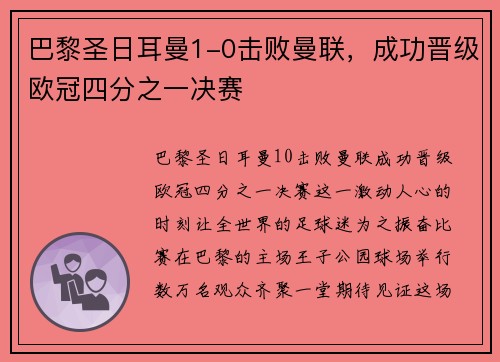 巴黎圣日耳曼1-0击败曼联，成功晋级欧冠四分之一决赛

巴黎圣日耳曼10击败曼联成功晋级欧冠四分之一决赛这一激动人心的时刻让全世界的足球迷为之振奋比赛在巴黎的主场王子公园球场举行数万名观众齐聚一堂期待见证这场